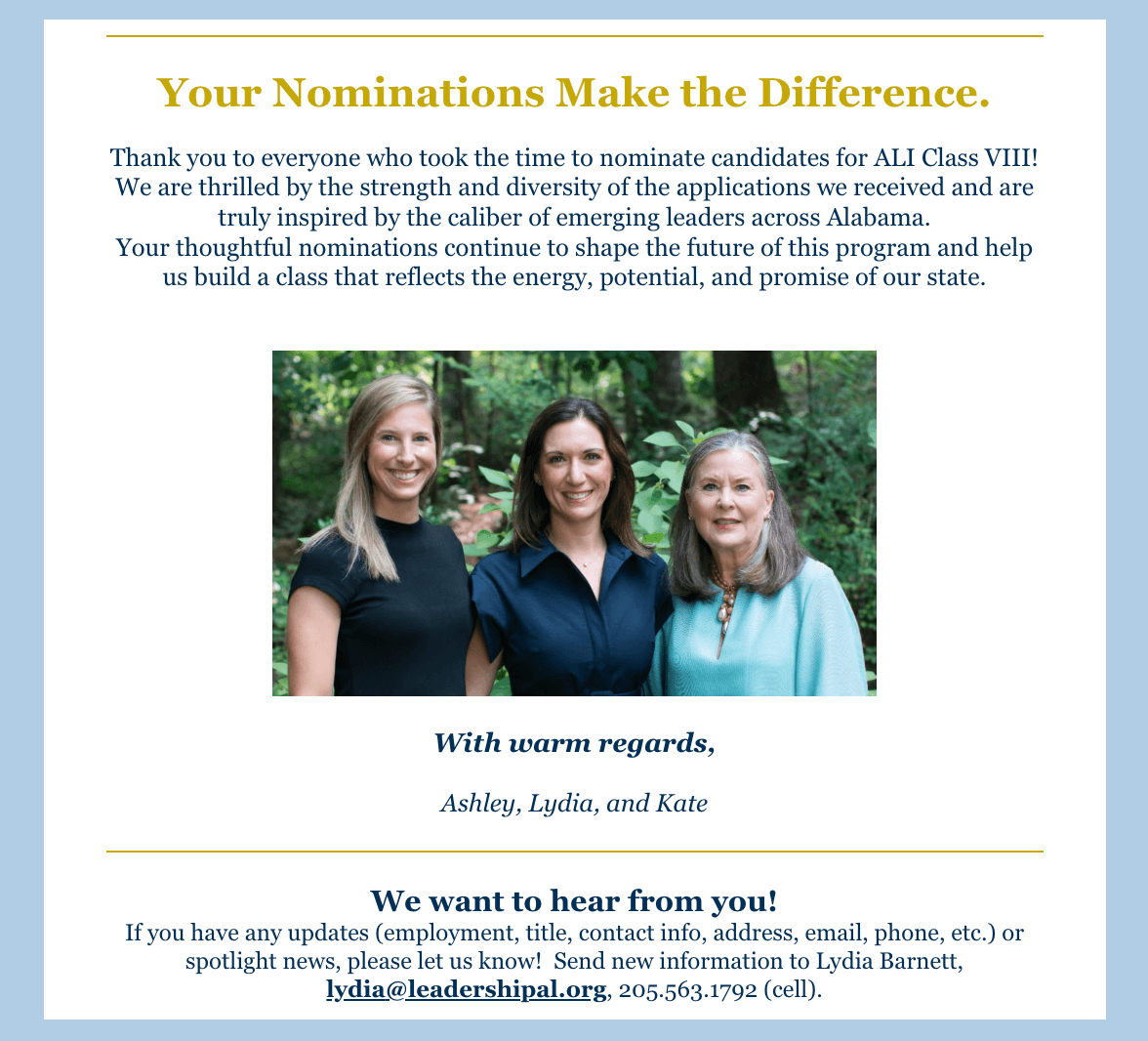 Your Nominations Make the Difference.

Thank you to everyone who took the time to nominate candidates for ALI Class VIII! We are thrilled by the strength and diversity of the applications we received and are truly inspired by the caliber of emerging leaders across Alabama.

Your thoughtful nominations continue to shape the future of this program and help us build a class that reflects the energy, potential, and promise of our state.

With warm regards,

Ashley, Lydia, and Kate

We want to hear from you!

If you have any updates (employment, title, contact info, address, email, phone, etc.) or spotlight news, please let us know! Send new information to Lydia Barnett, lydia@leadershipal.org, 205.563.1792 (cell).